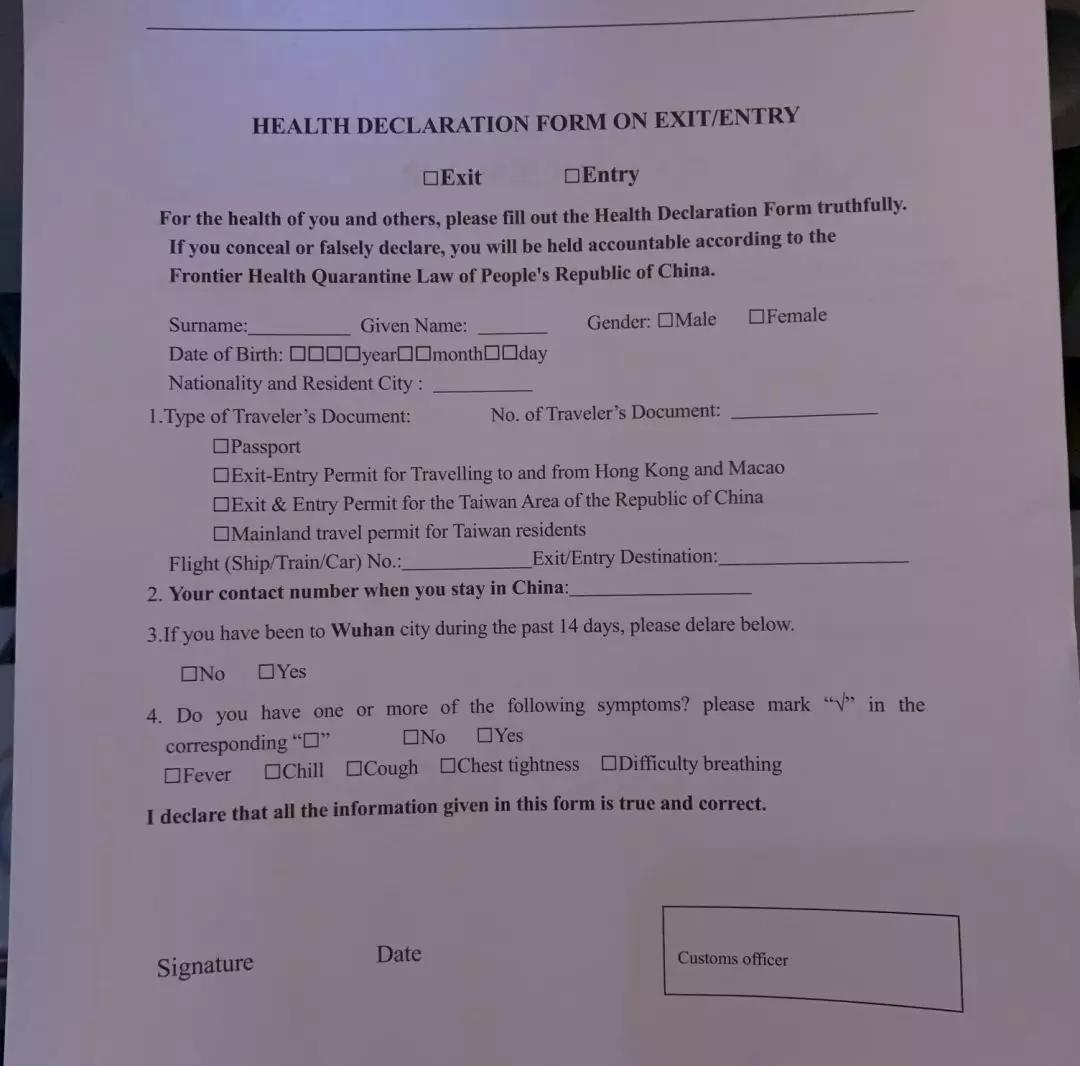 HEALTH DECLARATION FORM ON EXIT/ENTRY

☐Exit ☐Entry

For the health of you and others, please fill out the Health Declaration Form truthfully. If you conceal or falsely declare, you will be held accountable according to the Frontier Health Quarantine Law of People's Republic of China.

Surname:____ Given Name: ____ Gender: ☐Male ☐Female
Date of Birth: ☐☐☐☐year☐☐month☐☐day
Nationality and Resident City : ____
1.Type of Traveler's Document: No. of Traveler's Document: ____
☐Passport
☐Exit-Entry Permit for Travelling to and from Hong Kong and Macao
☐Exit & Entry Permit for the Taiwan Area of the Republic of China
☐Mainland travel permit for Taiwan residents
Flight (Ship/Train/Car) No.:____Exit/Entry Destination:____
2. Your contact number when you stay in China:____

3.If you have been to Wuhan city during the past 14 days, please delare below.

☐No ☐Yes

4. Do you have one or more of the following symptoms? please mark "√" in the corresponding "☐" ☐No ☐Yes
☐Fever ☐Chill ☐Cough ☐Chest tightness ☐Difficulty breathing

I declare that all the information given in this form is true and correct.

Signature Date

Customs officer